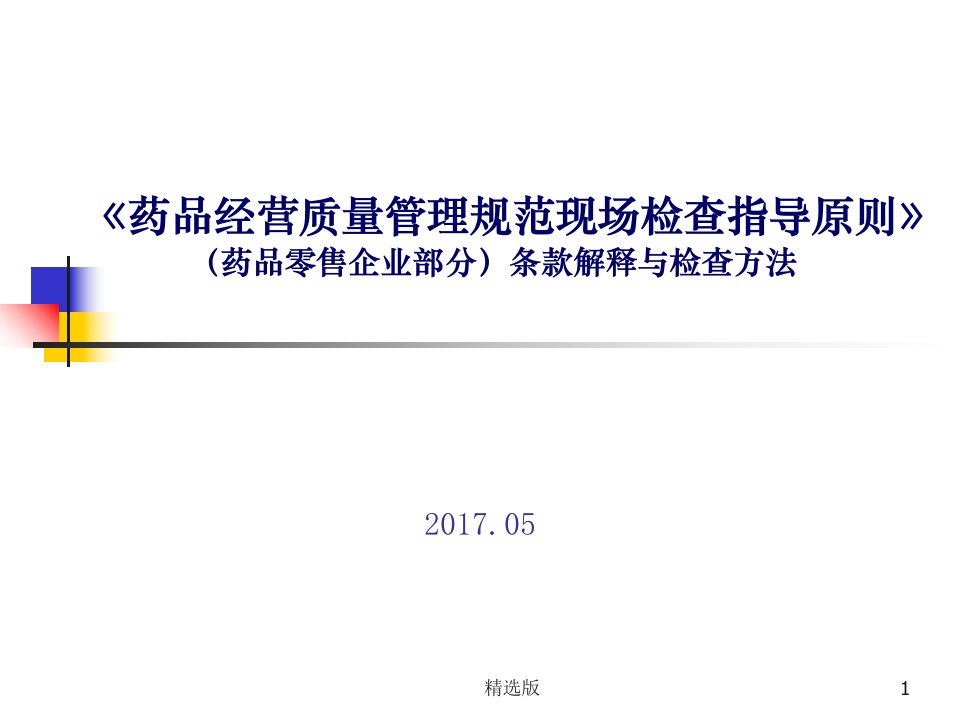 《药品经营质量管理规范现场检查指导原则》
（药品零售企业部分）条款解释与检查方法

2017.05

精选版

1